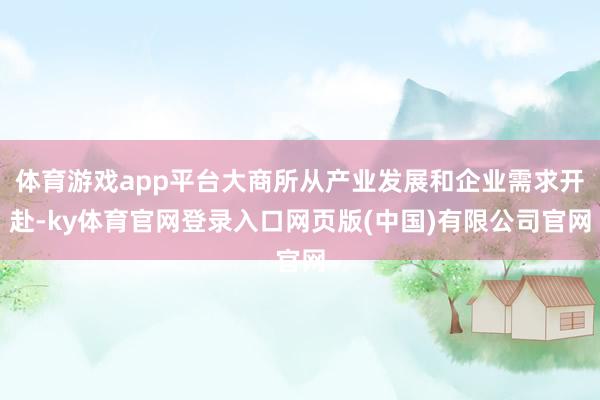 体育游戏app平台大商所从产业发展和企业需求开赴-ky体育官网登录入口网页版(中国)有限公司官网官网